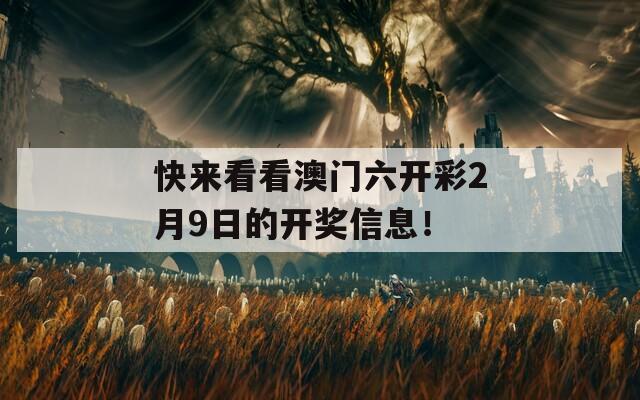 快来看看澳门六开彩2月9日的开奖信息！